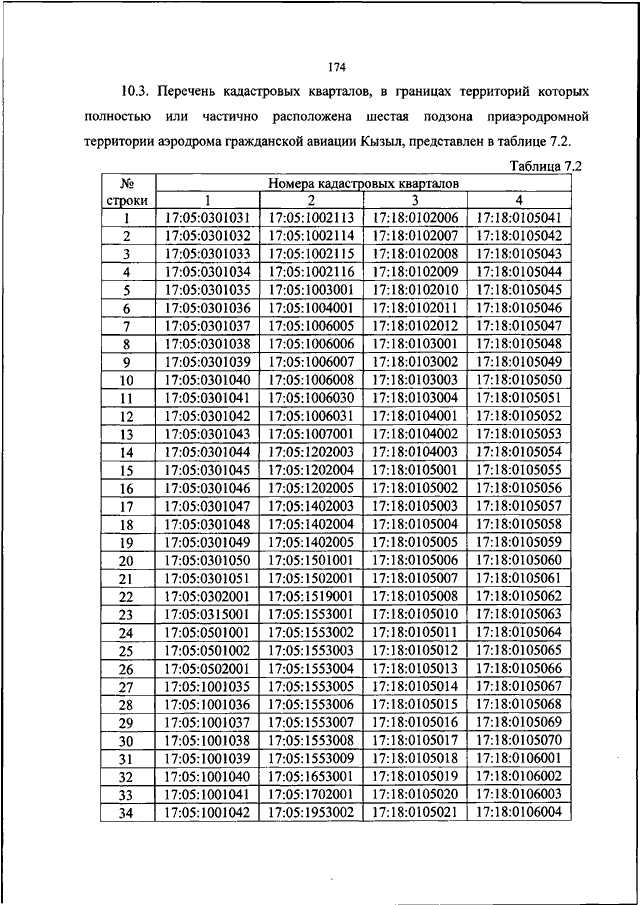 174

10.3. Перечень кадастровых кварталов, в границах территорий которых полностью или частично расположена шестая подзона приаэродромной территории аэродрома гражданской авиации Кызыл, представлен в таблице 7.2.

Таблица 7.2

| № строки | Номера кадастровых кварталов | | | |
|---|---|---|---|---|
| | 1 | 2 | 3 | 4 |
| 1 | 17:05:0301031 | 17:05:1002113 | 17:18:0102006 | 17:18:0105041 |
| 2 | 17:05:0301032 | 17:05:1002114 | 17:18:0102007 | 17:18:0105042 |
| 3 | 17:05:0301033 | 17:05:1002115 | 17:18:0102008 | 17:18:0105043 |
| 4 | 17:05:0301034 | 17:05:1002116 | 17:18:0102009 | 17:18:0105044 |
| 5 | 17:05:0301035 | 17:05:1003001 | 17:18:0102010 | 17:18:0105045 |
| 6 | 17:05:0301036 | 17:05:1004001 | 17:18:0102011 | 17:18:0105046 |
| 7 | 17:05:0301037 | 17:05:1006005 | 17:18:0102012 | 17:18:0105047 |
| 8 | 17:05:0301038 | 17:05:1006006 | 17:18:0103001 | 17:18:0105048 |
| 9 | 17:05:0301039 | 17:05:1006007 | 17:18:0103002 | 17:18:0105049 |
| 10 | 17:05:0301040 | 17:05:1006008 | 17:18:0103003 | 17:18:0105050 |
| 11 | 17:05:0301041 | 17:05:1006030 | 17:18:0103004 | 17:18:0105051 |
| 12 | 17:05:0301042 | 17:05:1006031 | 17:18:0104001 | 17:18:0105052 |
| 13 | 17:05:0301043 | 17:05:1007001 | 17:18:0104002 | 17:18:0105053 |
| 14 | 17:05:0301044 | 17:05:1202003 | 17:18:0104003 | 17:18:0105054 |
| 15 | 17:05:0301045 | 17:05:1202004 | 17:18:0105001 | 17:18:0105055 |
| 16 | 17:05:0301046 | 17:05:1202005 | 17:18:0105002 | 17:18:0105056 |
| 17 | 17:05:0301047 | 17:05:1402003 | 17:18:0105003 | 17:18:0105057 |
| 18 | 17:05:0301048 | 17:05:1402004 | 17:18:0105004 | 17:18:0105058 |
| 19 | 17:05:0301049 | 17:05:1402005 | 17:18:0105005 | 17:18:0105059 |
| 20 | 17:05:0301050 | 17:05:1501001 | 17:18:0105006 | 17:18:0105060 |
| 21 | 17:05:0301051 | 17:05:1502001 | 17:18:0105007 | 17:18:0105061 |
| 22 | 17:05:0302001 | 17:05:1519001 | 17:18:0105008 | 17:18:0105062 |
| 23 | 17:05:0315001 | 17:05:1553001 | 17:18:0105010 | 17:18:0105063 |
| 24 | 17:05:0501001 | 17:05:1553002 | 17:18:0105011 | 17:18:0105064 |
| 25 | 17:05:0501002 | 17:05:1553003 | 17:18:0105012 | 17:18:0105065 |
| 26 | 17:05:0502001 | 17:05:1553004 | 17:18:0105013 | 17:18:0105066 |
| 27 | 17:05:1001035 | 17:05:1553005 | 17:18:0105014 | 17:18:0105067 |
| 28 | 17:05:1001036 | 17:05:1553006 | 17:18:0105015 | 17:18:0105068 |
| 29 | 17:05:1001037 | 17:05:1553007 | 17:18:0105016 | 17:18:0105069 |
| 30 | 17:05:1001038 | 17:05:1553008 | 17:18:0105017 | 17:18:0105070 |
| 31 | 17:05:1001039 | 17:05:1553009 | 17:18:0105018 | 17:18:0106001 |
| 32 | 17:05:1001040 | 17:05:1653001 | 17:18:0105019 | 17:18:0106002 |
| 33 | 17:05:1001041 | 17:05:1702001 | 17:18:0105020 | 17:18:0106003 |
| 34 | 17:05:1001042 | 17:05:1953002 | 17:18:0105021 | 17:18:0106004 |